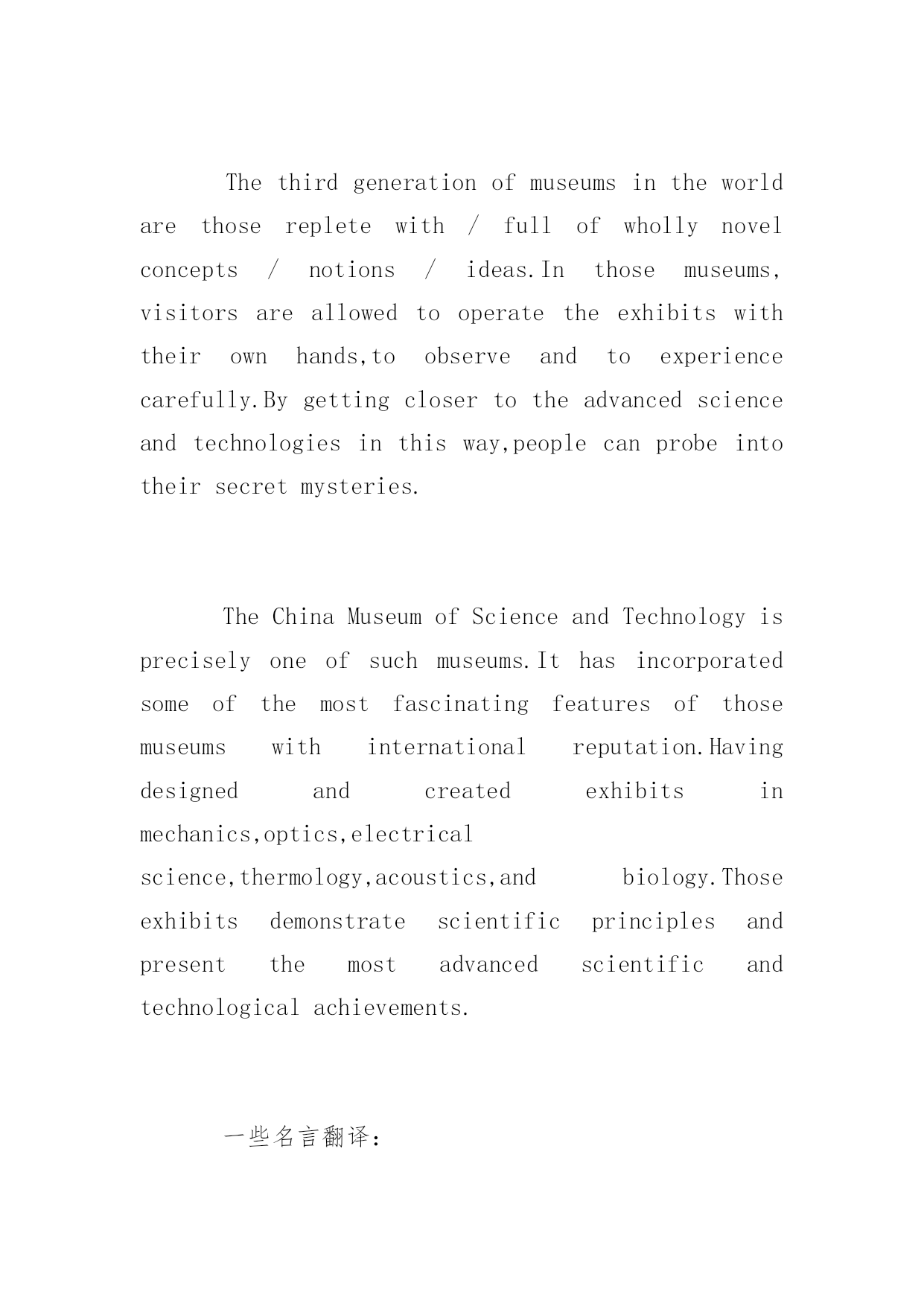 The third generation of museums in the world are those replete with / full of wholly novel concepts / notions / ideas.In those museums, visitors are allowed to operate the exhibits with their own hands,to observe and to experience carefully.By getting closer to the advanced science and technologies in this way,people can probe into their secret mysteries.

The China Museum of Science and Technology is precisely one of such museums.It has incorporated some of the most fascinating features of those museums with international reputation.Having designed and created exhibits in mechanics,optics,electrical science,thermology,acoustics,and biology.Those exhibits demonstrate scientific principles and present the most advanced scientific and technological achievements.

一些名言翻译：